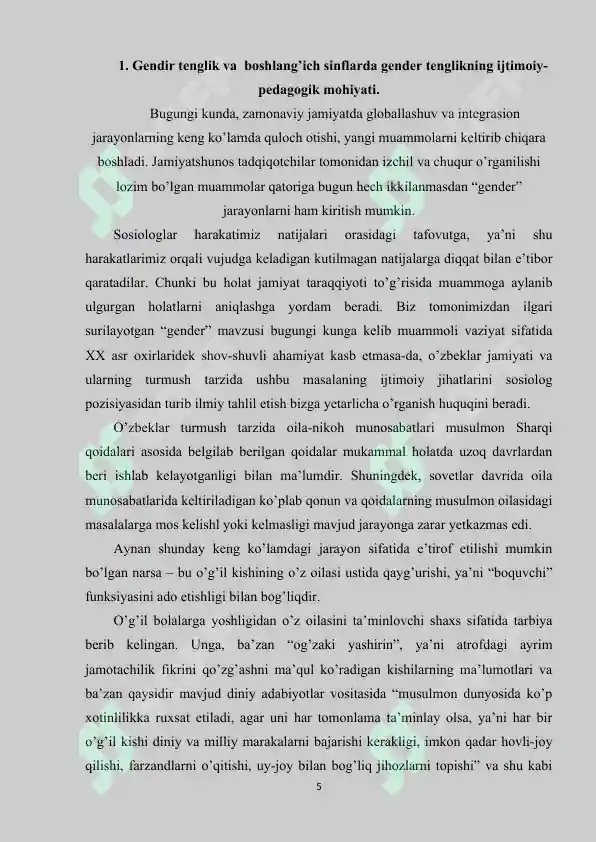 1. Gendir tenglik va boshlang'ich sinflarda gender tenglikning ijtimoiy-pedagogik mohiyati.

Bugungi kunda, zamonaviy jamiyatda globallashuv va integrasion jarayonlarning keng ko'lamda quloch otishi, yangi muammolarni keltirib chiqara boshladi. Jamiyatshunos tadqiqotchilar tomonidan izchil va chuqur o'rganilishi lozim bo'lgan muammolar qatoriga bugun hech ikkilanmasdan "gender" jarayonlarni ham kiritish mumkin.

Sosiologlar harakatimiz natijalari orasidagi tafovutga, ya'ni shu harakatlarimiz orqali vujudga keladigan kutilmagan natijalarga diqqat bilan e'tibor qaratadilar. Chunki bu holat jamiyat taraqqiyoti to'g'risida muammoga aylanib ulgurgan holatlarni aniqlashga yordam beradi. Biz tomonimizdan ilgari surilayotgan "gender" mavzusi bugungi kunga kelib muammoli vaziyat sifatida XX asr oxirlaridek shov-shuvli ahamiyat kasb etmasa-da, o'zbeklar jamiyati va ularning turmush tarzida ushbu masalaning ijtimoiy jihatlarini sosiolog pozisiyasidan turib ilmiy tahlil etish bizga yetarlicha o'rganish huquqini beradi.

O'zbeklar turmush tarzida oila-nikoh munosabatlari musulmon Sharqi qoidalari asosida belgilab berilgan qoidalar mukammal holatda uzoq davrlardan beri ishlab kelayotganligi bilan ma'lumdir. Shuningdek, sovetlar davrida oila munosabatlarida keltiriladigan ko'plab qonun va qoidalarning musulmon oilasidagi masalalarga mos kelishl yoki kelmasligi mavjud jarayonga zarar yetkazmas edi.

Aynan shunday keng ko'lamdagi jarayon sifatida e'tirof etilishi mumkin bo'lgan narsa – bu o'g'il kishining o'z oilasi ustida qayg'urishi, ya'ni "boquvchi" funksiyasini ado etishligi bilan bog'liqdir.

O'g'il bolalarga yoshligidan o'z oilasini ta'minlovchi shaxs sifatida tarbiya berib kelingan. Unga, ba'zan "og'zaki yashirin", ya'ni atrofdagi ayrim jamotachilik fikrini qo'zg'ashni ma'qul ko'radigan kishilarning ma'lumotlari va ba'zan qaysidir mavjud diniy adabiyotlar vositasida "musulmon dunyosida ko'p xotinlilikka ruxsat etiladi, agar uni har tomonlama ta'minlay olsa, ya'ni har bir o'g'il kishi diniy va milliy marakalarni bajarishi kerakligi, imkon qadar hovli-joy qilishi, farzandlarni o'qitishi, uy-joy bilan bog'liq jihozlarni topishi" va shu kabi

5